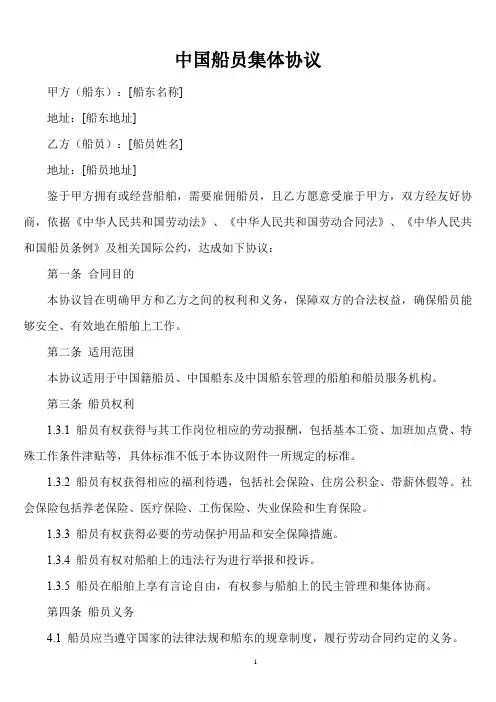 中国船员集体协议

甲方（船东）：[船东名称]

地址：[船东地址]

乙方（船员）：[船员姓名]

地址：[船员地址]

鉴于甲方拥有或经营船舶，需要雇佣船员，且乙方愿意受雇于甲方，双方经友好协商，依据《中华人民共和国劳动法》、《中华人民共和国劳动合同法》、《中华人民共和国船员条例》及相关国际公约，达成如下协议：

第一条 合同目的

本协议旨在明确甲方和乙方之间的权利和义务，保障双方的合法权益，确保船员能够安全、有效地在船舶上工作。

第二条 适用范围

本协议适用于中国籍船员、中国船东及中国船东管理的船舶和船员服务机构。

第三条 船员权利

1.3.1 船员有权获得与其工作岗位相应的劳动报酬，包括基本工资、加班加点费、特殊工作条件津贴等，具体标准不低于本协议附件一所规定的标准。

1.3.2 船员有权获得相应的福利待遇，包括社会保险、住房公积金、带薪休假等。社会保险包括养老保险、医疗保险、工伤保险、失业保险和生育保险。

1.3.3 船员有权获得必要的劳动保护用品和安全保障措施。

1.3.4 船员有权对船舶上的违法行为进行举报和投诉。

1.3.5 船员在船舶上享有言论自由，有权参与船舶上的民主管理和集体协商。

第四条 船员义务

4.1 船员应当遵守国家的法律法规和船东的规章制度，履行劳动合同约定的义务。

1